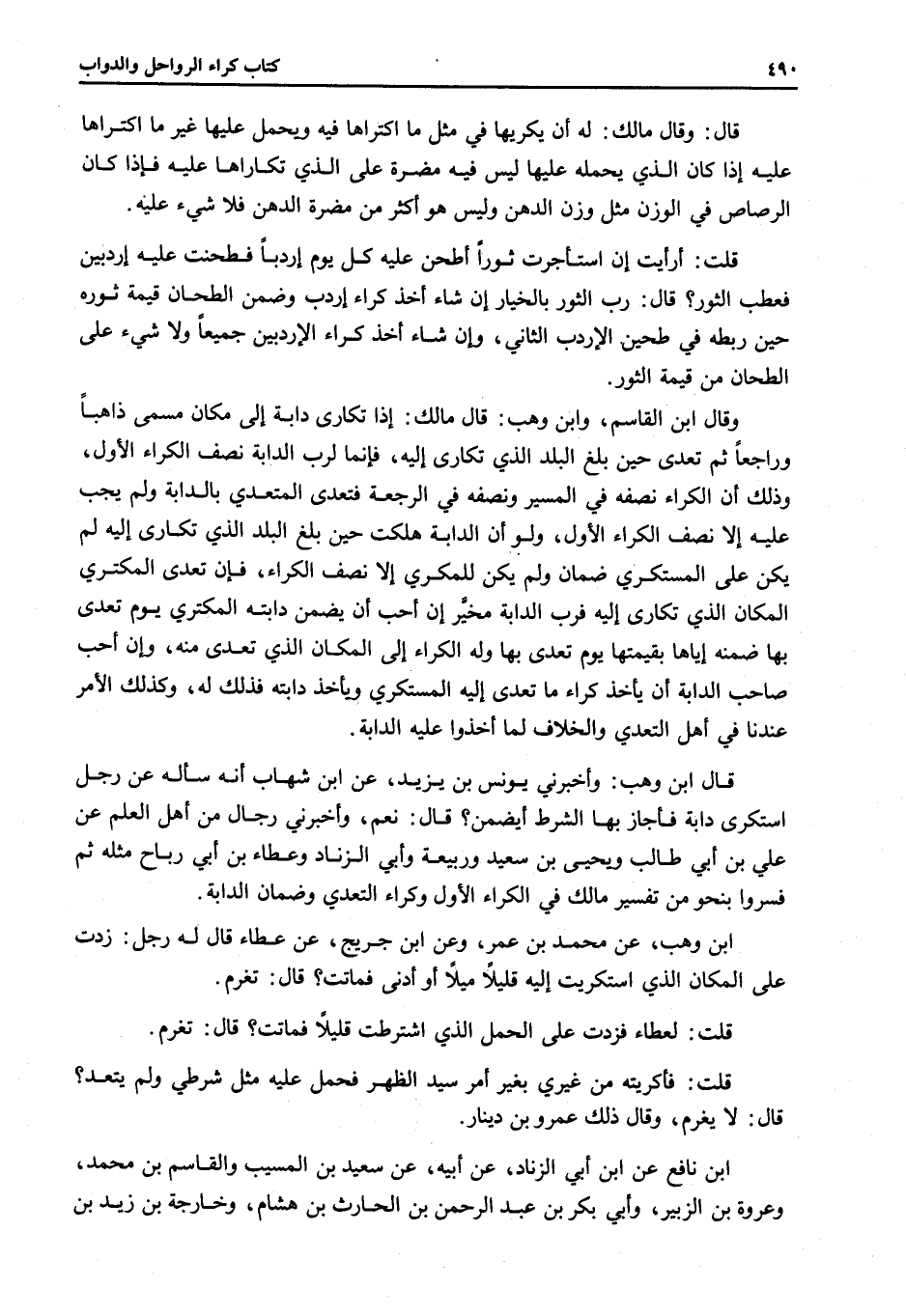 ٤٩٠ كتاب كراء الرواحل والدواب

قال: وقال مالك: له أن يكريها في مثل ما اكتراها فيه ويحمل عليها غير ما اكتراها عليه إذا كان الذي يحمله عليها ليس فيه مضرة على الذي تكاراها عليه فإذا كان الرصاص في الوزن مثل وزن الدهن وليس هو أكثر من مضرة الدهن فلا شيء عليه.

قلت: أرأيت إن استأجرت ثوراً أطحن عليه كل يوم إردباً فطحنت عليه إردبين فعطب الثور؟ قال: رب الثور بالخيار إن شاء أخذ كراء إردب وضمن الطحان قيمة ثوره حين ربطه في طحين الإردب الثاني، وإن شاء أخذ كراء الإردبين جميعاً ولا شيء على الطحان من قيمة الثور.

وقال ابن القاسم، وابن وهب: قال مالك: إذا تكارى دابة إلى مكان مسمى ذاهباً وراجعاً ثم تعدى حين بلغ البلد الذي تكارى إليه، فإنما لرب الدابة نصف الكراء الأول، وذلك أن الكراء نصفه في المسير ونصفه في الرجعة فتعدى المتعدي بالدابة ولم يجب عليه إلا نصف الكراء الأول، ولو أن الدابة هلكت حين بلغ البلد الذي تكارى إليه لم يكن على المستكري ضمان ولم يكن للمكري إلا نصف الكراء، فإن تعدى المكتري المكان الذي تكارى إليه فرب الدابة مخيَّر إن أحب أن يضمن دابته المكتري يوم تعدى بها ضمنه إياها بقيمتها يوم تعدى بها وله الكراء إلى المكان الذي تعدى منه، وإن أحب صاحب الدابة أن يأخذ كراء ما تعدى إليه المستكري ويأخذ دابته فذلك له، وكذلك الأمر عندنا في أهل التعدي والخلاف لما أخذوا عليه الدابة.

قال ابن وهب: وأخبرني يونس بن يزيد، عن ابن شهاب أنه سأله عن رجل استكرى دابة فأجاز بها الشرط أيضمن؟ قال: نعم، وأخبرني رجال من أهل العلم عن علي بن أبي طالب ويحيى بن سعيد وربيعة وأبي الزناد وعطاء بن أبي رباح مثله ثم فسروا بنحو من تفسير مالك في الكراء الأول وكراء التعدي وضمان الدابة.

ابن وهب، عن محمد بن عمر، وعن ابن جريج، عن عطاء قال له رجل: زدت على المكان الذي استكريت إليه قليلاً ميلاً أو أدنى فماتت؟ قال: تغرم.

قلت: لعطاء فزدت على الحمل الذي اشترطت قليلاً فماتت؟ قال: تغرم.

قلت: فأكريته من غيري بغير أمر سيد الظهر فحمل عليه مثل شرطي ولم يتعد؟ قال: لا يغرم، وقال ذلك عمرو بن دينار.

ابن نافع عن ابن أبي الزناد، عن أبيه، عن سعيد بن المسيب والقاسم بن محمد، وعروة بن الزبير، وأبي بكر بن عبد الرحمن بن الحارث بن هشام، وخارجة بن زيد بن